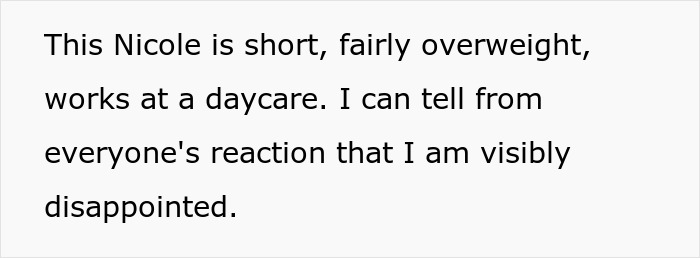 This Nicole is short, fairly overweight, works at a daycare. I can tell from everyone's reaction that I am visibly disappointed.